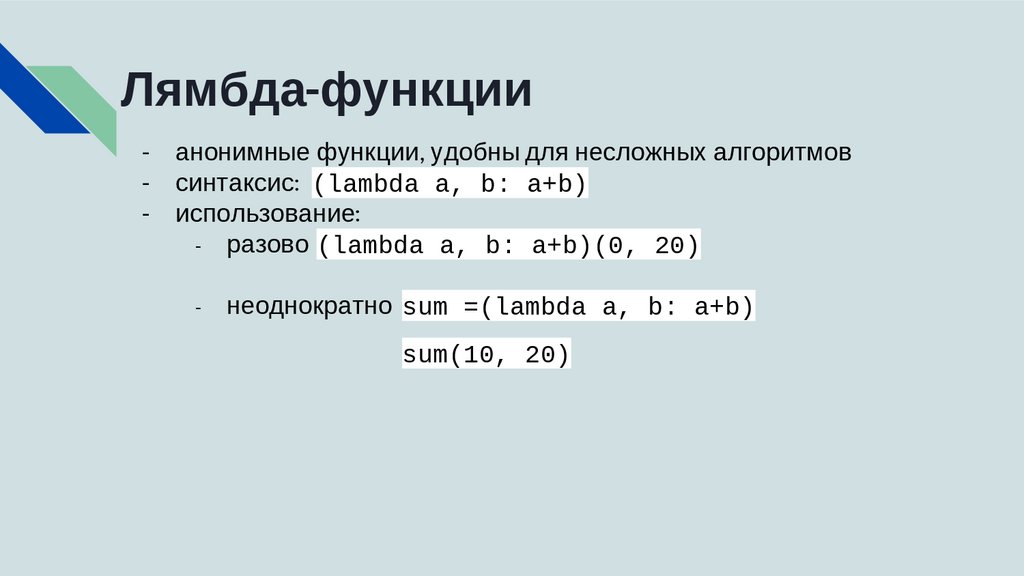 Лямбда-функции

- анонимные функции, удобны для несложных алгоритмов
- синтаксис: (lambda a, b: a+b)
- использование:
- разово (lambda a, b: a+b)(0, 20)
- неоднократно sum =(lambda a, b: a+b)

sum(10, 20)